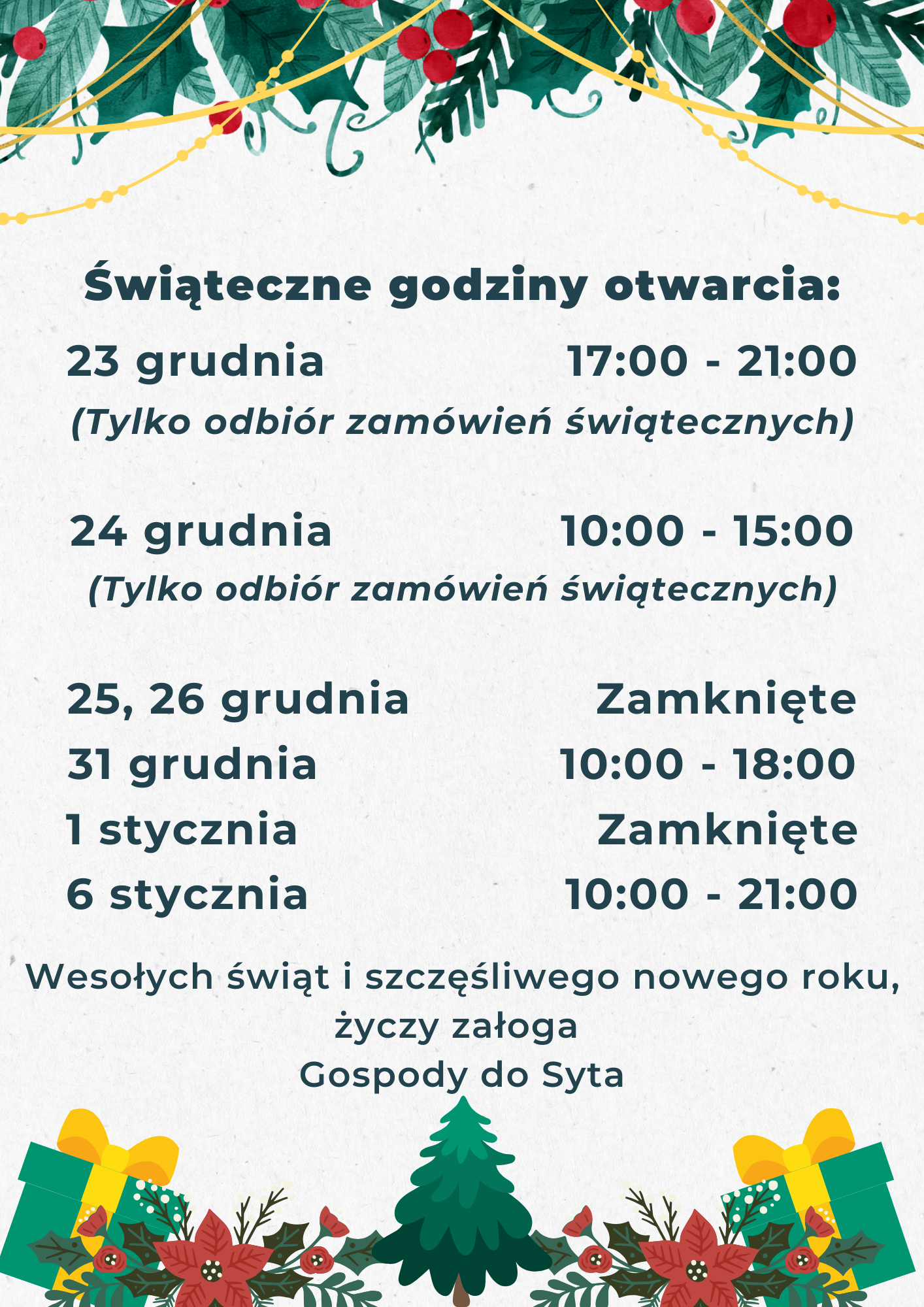 Świąteczne godziny otwarcia:

23 grudnia 17:00 - 21:00
(Tylko odbiór zamówień świątecznych)

24 grudnia 10:00 - 15:00
(Tylko odbiór zamówień świątecznych)

25, 26 grudnia Zamknięte
31 grudnia 10:00 - 18:00
1 stycznia Zamknięte
6 stycznia 10:00 - 21:00

Wesołych świąt i szczęśliwego nowego roku,
życzy załoga
Gospody do Syta